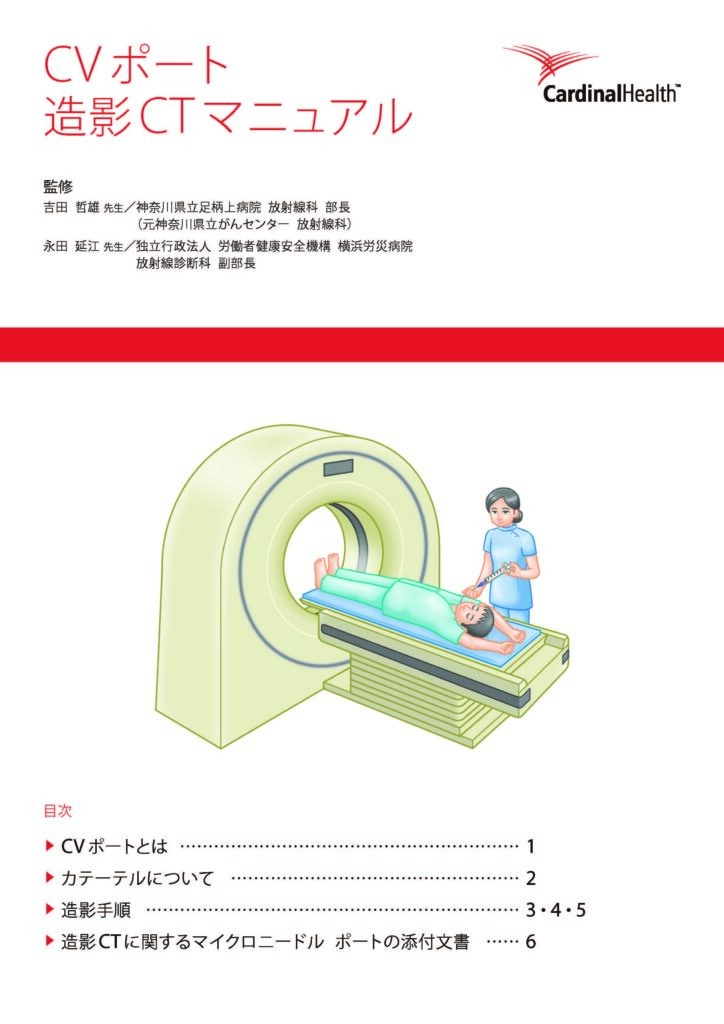 CVポート
造影CTマニュアル

CardinalHealth™

監修
吉田 哲雄 先生/神奈川県立足柄上病院 放射線科 部長
(元神奈川県立がんセンター 放射線科)
永田 延江 先生/独立行政法人 労働者健康安全機構 横浜労災病院
放射線診断科 副部長

目次

▶ CVポートとは 1
▶ カテーテルについて 2
▶ 造影手順 3・4・5
▶ 造影CTに関するマイクロニードル ポートの添付文書 6